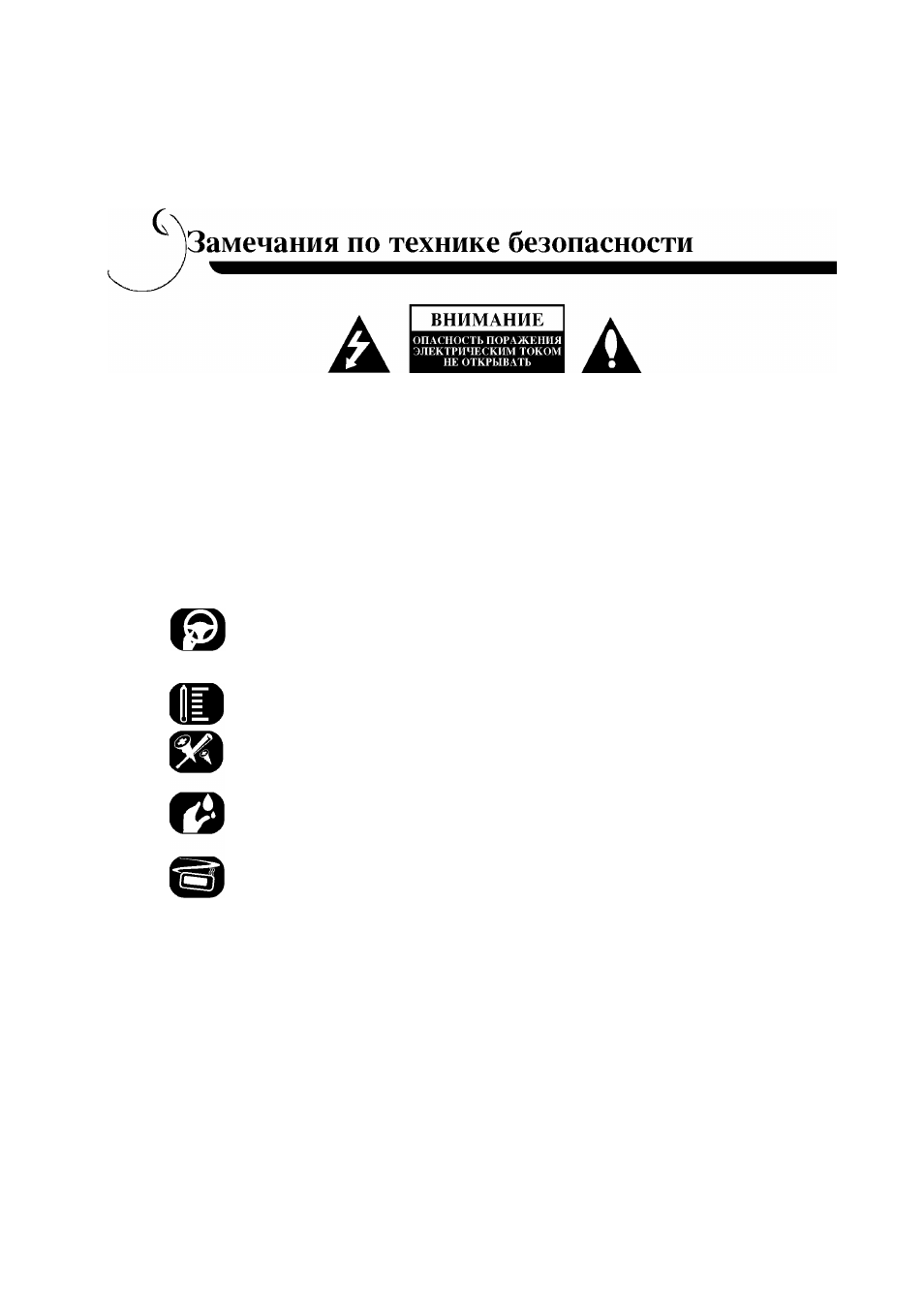 Замечания по технике безопасности

ВНИМАНИЕ
ОПАСНОСТЬ ПОРАЖЕНИЯ ЭЛЕКТРИЧЕСКИМ ТОКОМ НЕ ОТКРЫВАТЬ